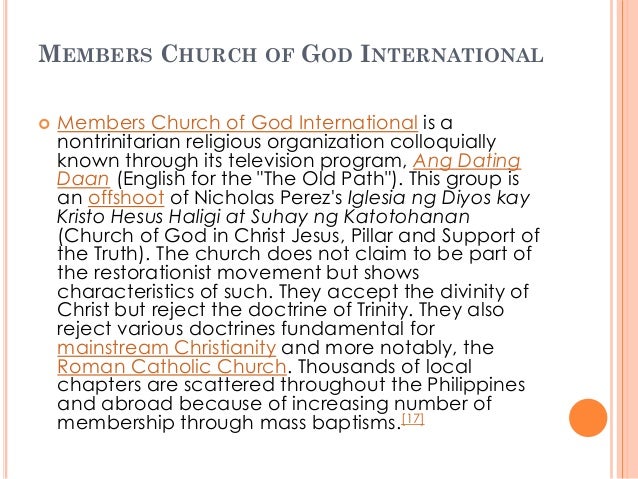 MEMBERS CHURCH OF GOD INTERNATIONAL

Members Church of God International is a nontrinitarian religious organization colloquially known through its television program, Ang Dating Daan (English for the "The Old Path"). This group is an offshoot of Nicholas Perez's Iglesia ng Diyos kay Kristo Hesus Haligi at Suhay ng Katotohanan (Church of God in Christ Jesus, Pillar and Support of the Truth). The church does not claim to be part of the restorationist movement but shows characteristics of such. They accept the divinity of Christ but reject the doctrine of Trinity. They also reject various doctrines fundamental for mainstream Christianity and more notably, the Roman Catholic Church. Thousands of local chapters are scattered throughout the Philippines and abroad because of increasing number of membership through mass baptisms.[17]